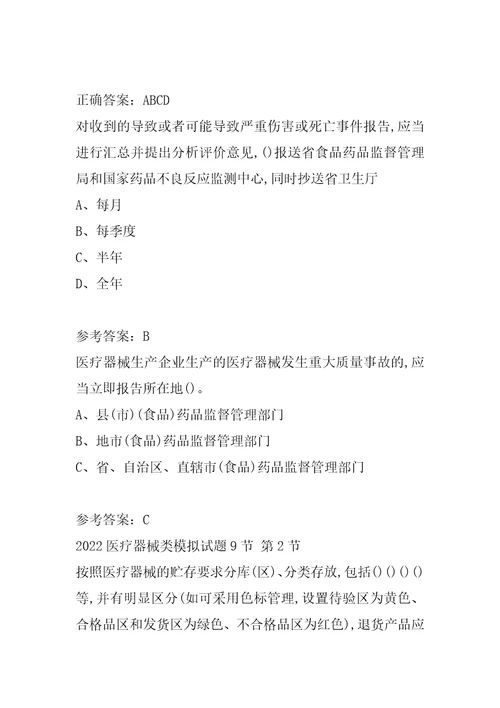 正确答案：ABCD
对收到的导致或者可能导致严重伤害或死亡事件报告，应当进行汇总并提出分析评价意见，()报送省食品药品监督管理局和国家药品不良反应监测中心，同时抄送省卫生厅
A、每月
B、每季度
C、半年
D、全年

参考答案：B
医疗器械生产企业生产的医疗器械发生重大质量事故的，应当立即报告所在地()。
A、县(市)(食品)药品监督管理部门
B、地市(食品)药品监督管理部门
C、省、自治区、直辖市(食品)药品监督管理部门

参考答案：C
2022医疗器械类模拟试题9节 第2节
按照医疗器械的贮存要求分库(区)、分类存放，包括()()()()等，并有明显区分(如可采用色标管理，设置待验区为黄色、合格品区和发货区为绿色、不合格品区为红色)，退货产品应